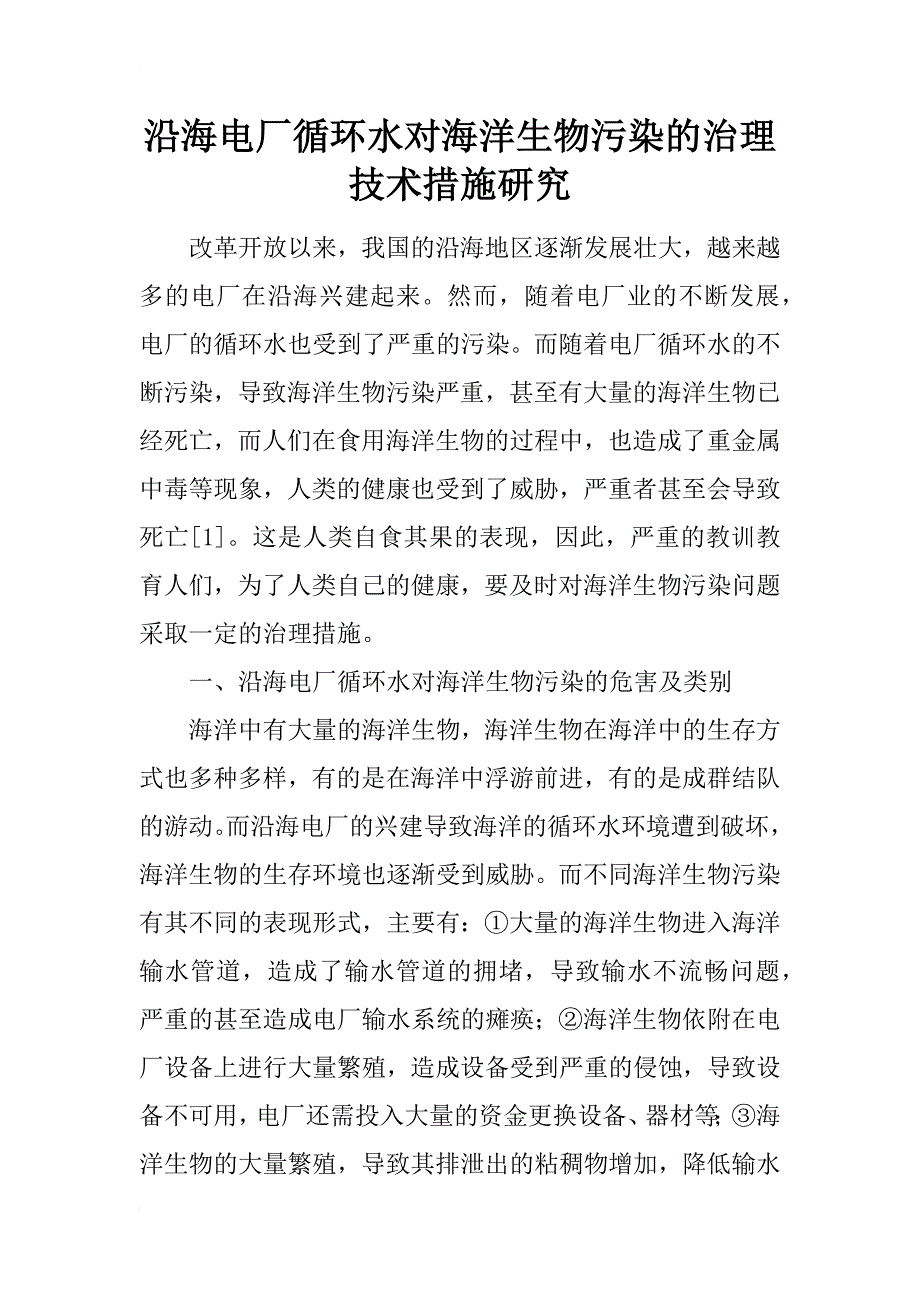 沿海电厂循环水对海洋生物污染的治理技术措施研究

改革开放以来，我国的沿海地区逐渐发展壮大，越来越多的电厂在沿海兴建起来。然而，随着电厂业的不断发展，电厂的循环水也受到了严重的污染。而随着电厂循环水的不断污染，导致海洋生物污染严重，甚至有大量的海洋生物已经死亡，而人们在食用海洋生物的过程中，也造成了重金属中毒等现象，人类的健康也受到了威胁，严重者甚至会导致死亡[1]。这是人类自食其果的表现，因此，严重的教训教育人们，为了人类自己的健康，要及时对海洋生物污染问题采取一定的治理措施。

一、沿海电厂循环水对海洋生物污染的危害及类别

海洋中有大量的海洋生物，海洋生物在海洋中的生存方式也多种多样，有的是在海洋中浮游前进，有的是成群结队的游动。而沿海电厂的兴建导致海洋的循环水环境遭到破坏，海洋生物的生存环境也逐渐受到威胁。而不同海洋生物污染有其不同的表现形式，主要有：①大量的海洋生物进入海洋输水管道，造成了输水管道的拥堵，导致输水不流畅问题，严重的甚至造成电厂输水系统的瘫痪；②海洋生物依附在电厂设备上进行大量繁殖，造成设备受到严重的侵蚀，导致设备不可用，电厂还需投入大量的资金更换设备、器材等；③海洋生物的大量繁殖，导致其排泄出的粘稠物增加，降低输水